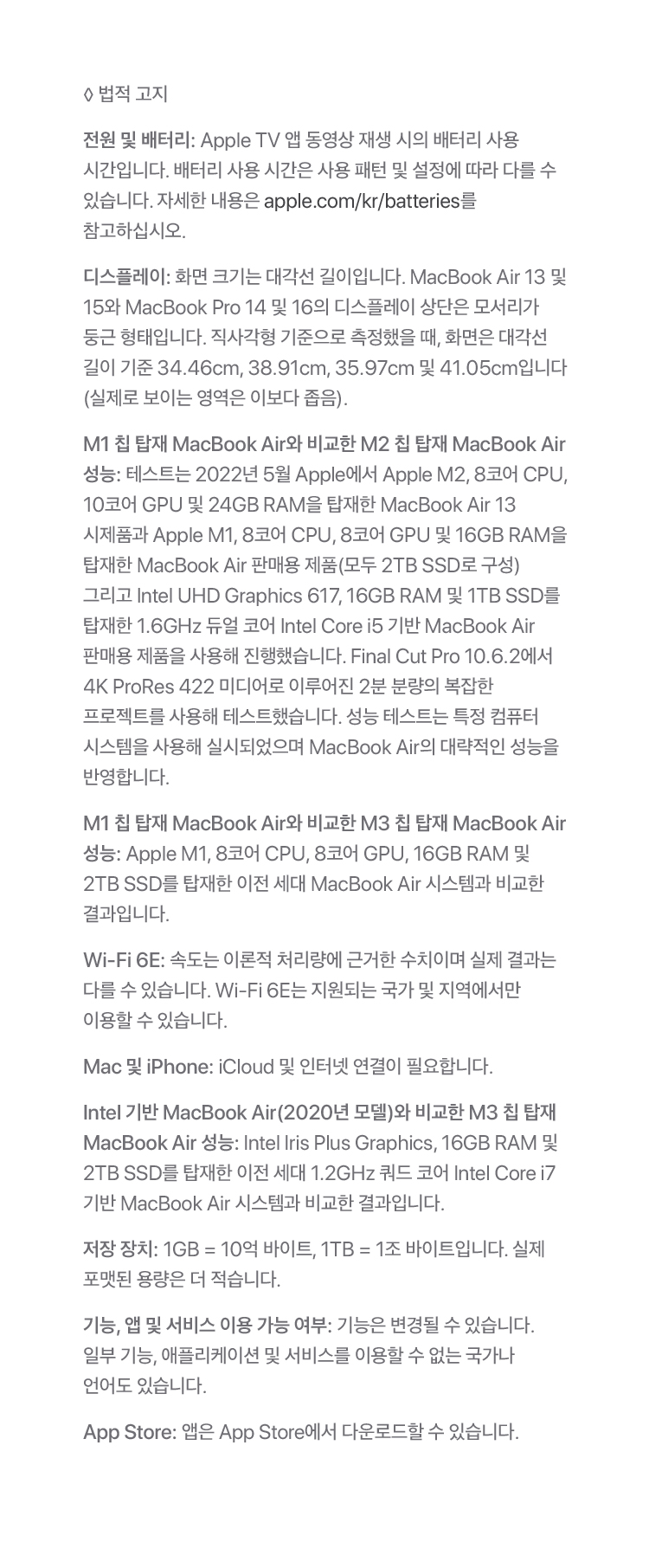 ◊ 법적 고지

전원 및 배터리: Apple TV 앱 동영상 재생 시의 배터리 사용 시간입니다. 배터리 사용 시간은 사용 패턴 및 설정에 따라 다를 수 있습니다. 자세한 내용은 apple.com/kr/batteries를 참고하십시오.

디스플레이: 화면 크기는 대각선 길이입니다. MacBook Air 13 및 15와 MacBook Pro 14 및 16의 디스플레이 상단은 모서리가 둥근 형태입니다. 직사각형 기준으로 측정했을 때, 화면은 대각선 길이 기준 34.46cm, 38.91cm, 35.97cm 및 41.05cm입니다 (실제로 보이는 영역은 이보다 좁음).

M1 칩 탑재 MacBook Air와 비교한 M2 칩 탑재 MacBook Air 성능: 테스트는 2022년 5월 Apple에서 Apple M2, 8코어 CPU, 10코어 GPU 및 24GB RAM을 탑재한 MacBook Air 13 시제품과 Apple M1, 8코어 CPU, 8코어 GPU 및 16GB RAM을 탑재한 MacBook Air 판매용 제품(모두 2TB SSD로 구성) 그리고 Intel UHD Graphics 617, 16GB RAM 및 1TB SSD를 탑재한 1.6GHz 듀얼 코어 Intel Core i5 기반 MacBook Air 판매용 제품을 사용해 진행했습니다. Final Cut Pro 10.6.2에서 4K ProRes 422 미디어로 이루어진 2분 분량의 복잡한 프로젝트를 사용해 테스트했습니다. 성능 테스트는 특정 컴퓨터 시스템을 사용해 실시되었으며 MacBook Air의 대략적인 성능을 반영합니다.

M1 칩 탑재 MacBook Air와 비교한 M3 칩 탑재 MacBook Air 성능: Apple M1, 8코어 CPU, 8코어 GPU, 16GB RAM 및 2TB SSD를 탑재한 이전 세대 MacBook Air 시스템과 비교한 결과입니다.

Wi-Fi 6E: 속도는 이론적 처리량에 근거한 수치이며 실제 결과는 다를 수 있습니다. Wi-Fi 6E는 지원되는 국가 및 지역에서만 이용할 수 있습니다.

Mac 및 iPhone: iCloud 및 인터넷 연결이 필요합니다.

Intel 기반 MacBook Air(2020년 모델)와 비교한 M3 칩 탑재 MacBook Air 성능: Intel Iris Plus Graphics, 16GB RAM 및 2TB SSD를 탑재한 이전 세대 1.2GHz 쿼드 코어 Intel Core i7 기반 MacBook Air 시스템과 비교한 결과입니다.

저장 장치: 1GB = 10억 바이트, 1TB = 1조 바이트입니다. 실제 포맷된 용량은 더 적습니다.

기능, 앱 및 서비스 이용 가능 여부: 기능은 변경될 수 있습니다. 일부 기능, 애플리케이션 및 서비스를 이용할 수 없는 국가나 언어도 있습니다.

App Store: 앱은 App Store에서 다운로드할 수 있습니다.